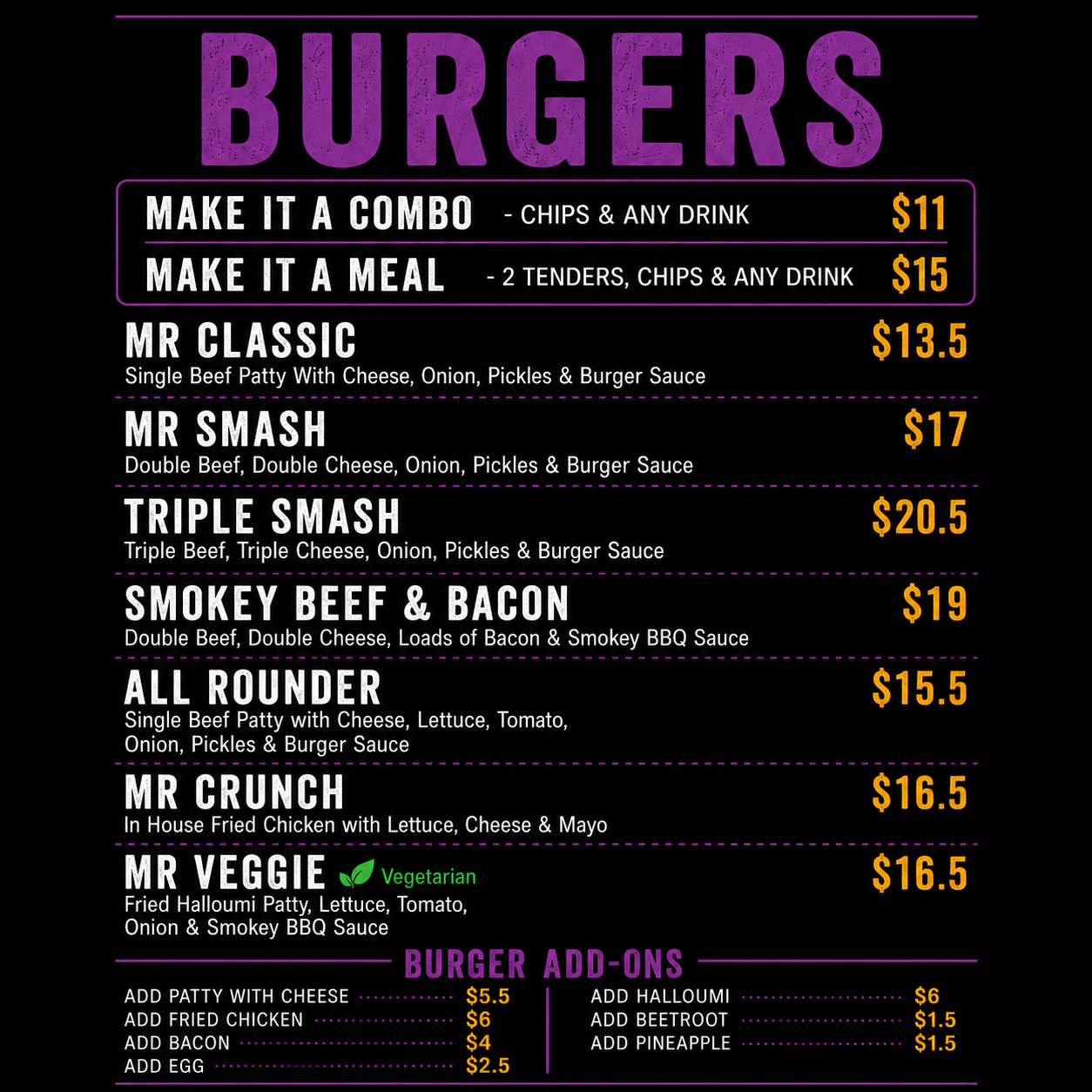 BURGERS

MAKE IT A COMBO - CHIPS & ANY DRINK $11

MAKE IT A MEAL - 2 TENDERS, CHIPS & ANY DRINK $15

MR CLASSIC $13.5
Single Beef Patty With Cheese, Onion, Pickles & Burger Sauce

MR SMASH $17
Double Beef, Double Cheese, Onion, Pickles & Burger Sauce

TRIPLE SMASH $20.5
Triple Beef, Triple Cheese, Onion, Pickles & Burger Sauce

SMOKEY BEEF & BACON $19
Double Beef, Double Cheese, Loads of Bacon & Smokey BBQ Sauce

ALL ROUNDER $15.5
Single Beef Patty with Cheese, Lettuce, Tomato, Onion, Pickles & Burger Sauce

MR CRUNCH $16.5
In House Fried Chicken with Lettuce, Cheese & Mayo

MR VEGGIE Vegetarian $16.5
Fried Halloumi Patty, Lettuce, Tomato, Onion & Smokey BBQ Sauce

BURGER ADD-ONS

ADD PATTY WITH CHEESE $5.5
ADD FRIED CHICKEN $6
ADD BACON $4
ADD EGG $2.5

ADD HALLOUMI $6
ADD BEETROOT $1.5
ADD PINEAPPLE $1.5